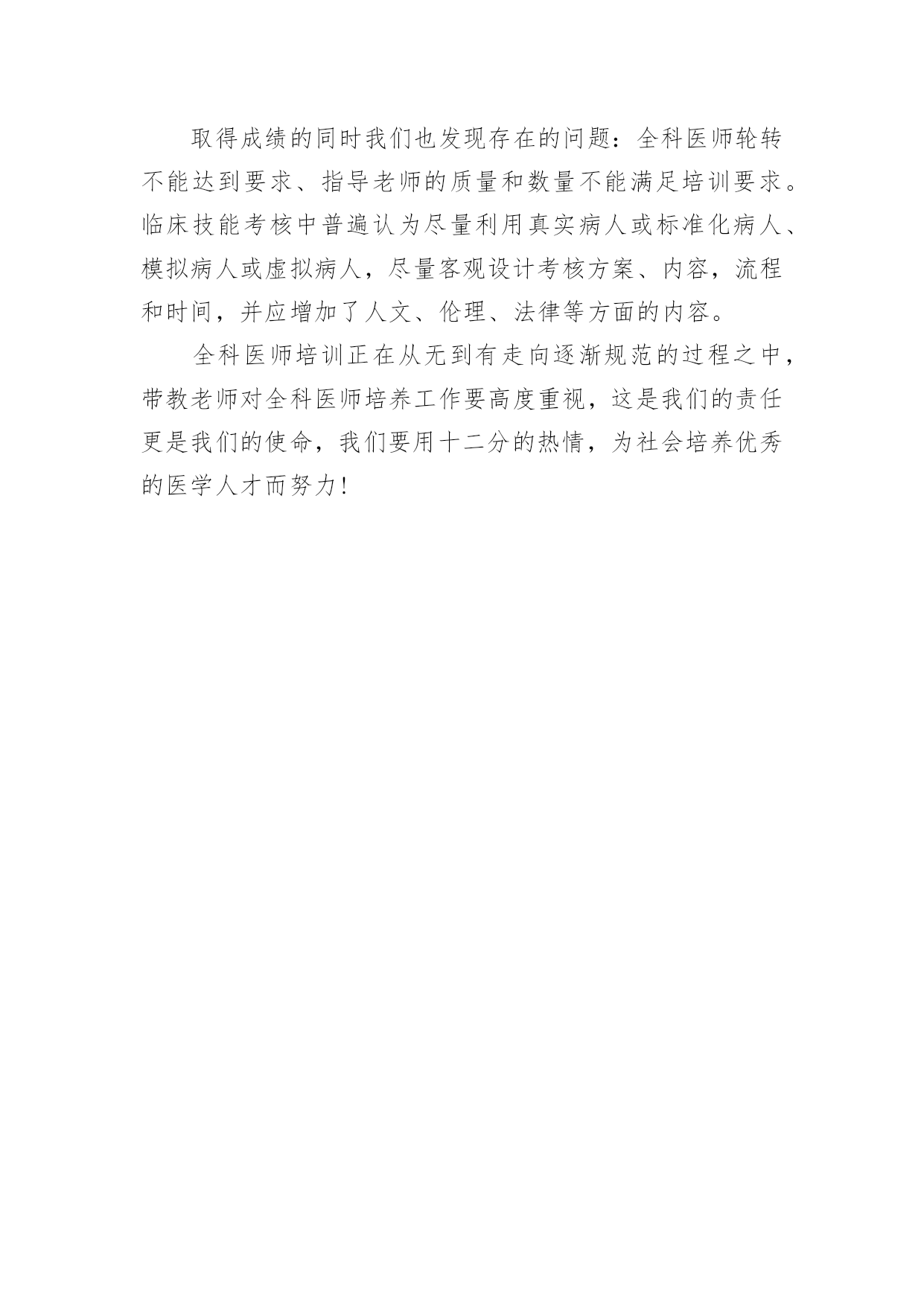 取得成绩的同时我们也发现存在的问题：全科医师轮转不能达到要求、指导老师的质量和数量不能满足培训要求。临床技能考核中普遍认为尽量利用真实病人或标准化病人、模拟病人或虚拟病人，尽量客观设计考核方案、内容，流程和时间，并应增加了人文、伦理、法律等方面的内容。

全科医师培训正在从无到有走向逐渐规范的过程之中，带教老师对全科医师培养工作要高度重视，这是我们的责任更是我们的使命，我们要用十二分的热情，为社会培养优秀的医学人才而努力!